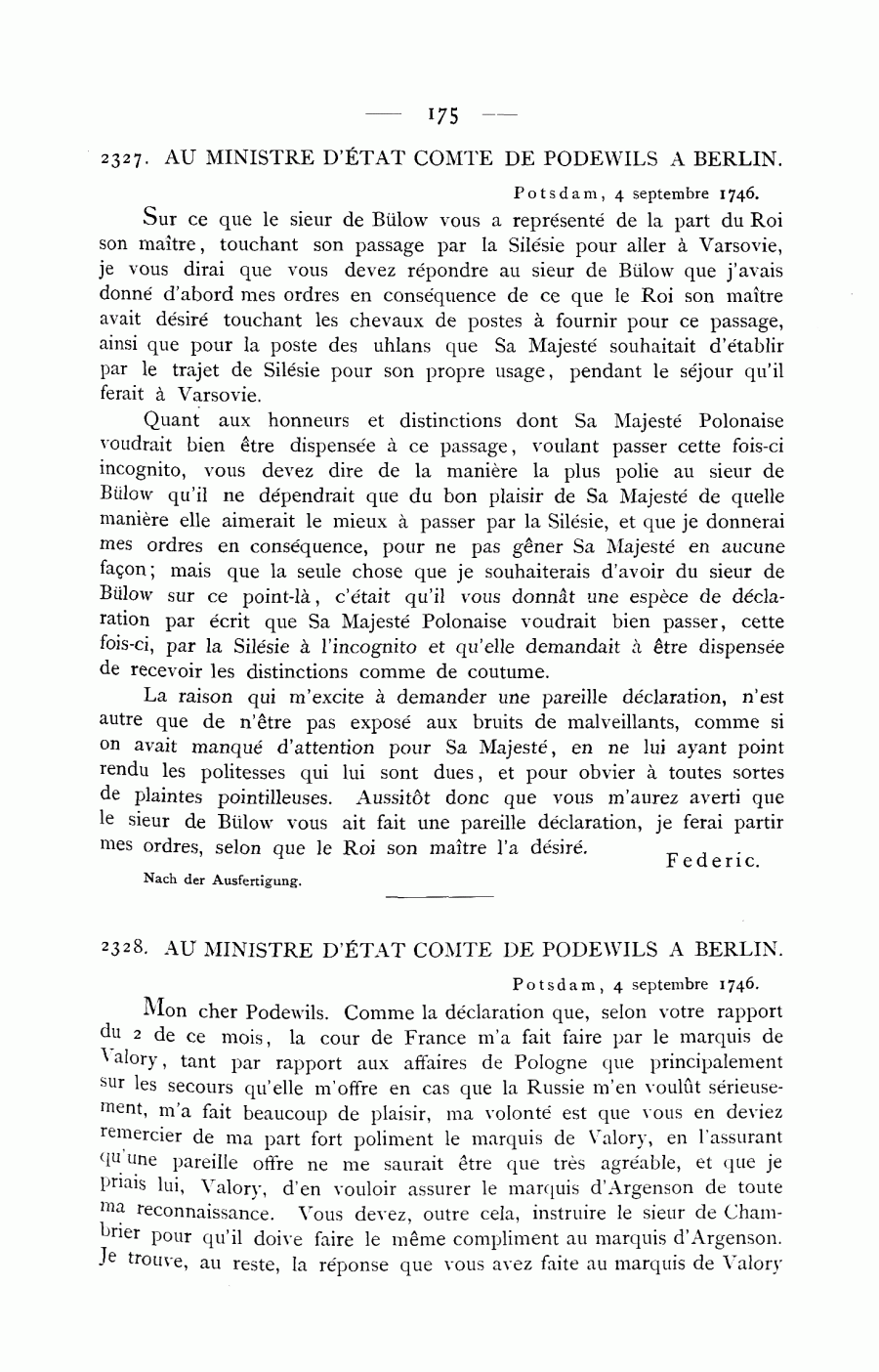 — 175 —

2327. AU MINISTRE D'ÉTAT COMTE DE PODEWILS A BERLIN.

Potsdam, 4 septembre 1746.

Sur ce que le sieur de Bülow vous a représenté de la part du Roi son maître, touchant son passage par la Silésie pour aller à Varsovie, je vous dirai que vous devez répondre au sieur de Bülow que j'avais donné d'abord mes ordres en conséquence de ce que le Roi son maître avait désiré touchant les chevaux de postes à fournir pour ce passage, ainsi que pour la poste des uhlans que Sa Majesté souhaitait d'établir par le trajet de Silésie pour son propre usage, pendant le séjour qu'il ferait à Varsovie.

Quant aux honneurs et distinctions dont Sa Majesté Polonaise voudrait bien être dispensée à ce passage, voulant passer cette fois-ci incognito, vous devez dire de la manière la plus polie au sieur de Bülow qu'il ne dépendrait que du bon plaisir de Sa Majesté de quelle manière elle aimerait le mieux à passer par la Silésie, et que je donnerai mes ordres en conséquence, pour ne pas gêner Sa Majesté en aucune façon; mais que la seule chose que je souhaiterais d'avoir du sieur de Bülow sur ce point-là, c'était qu'il vous donnât une espèce de déclaration par écrit que Sa Majesté Polonaise voudrait bien passer, cette fois-ci, par la Silésie à l'incognito et qu'elle demandait à être dispensée de recevoir les distinctions comme de coutume.

La raison qui m'excite à demander une pareille déclaration, n'est autre que de n'être pas exposé aux bruits de malveillants, comme si on avait manqué d'attention pour Sa Majesté, en ne lui ayant point rendu les politesses qui lui sont dues, et pour obvier à toutes sortes de plaintes pointilleuses. Aussitôt donc que vous m'aurez averti que le sieur de Bülow vous ait fait une pareille déclaration, je ferai partir mes ordres, selon que le Roi son maître l'a désiré.

Federic.

Nach der Ausfertigung.

2328. AU MINISTRE D'ÉTAT COMTE DE PODEWILS A BERLIN.

Potsdam, 4 septembre 1746.

Mon cher Podewils. Comme la déclaration que, selon votre rapport du 2 de ce mois, la cour de France m'a fait faire par le marquis de Valory, tant par rapport aux affaires de Pologne que principalement sur les secours qu'elle m'offre en cas que la Russie m'en voulût sérieusement, m'a fait beaucoup de plaisir, ma volonté est que vous en deviez remercier de ma part fort poliment le marquis de Valory, en l'assurant qu'une pareille offre ne me saurait être que très agréable, et que je priais lui, Valory, d'en vouloir assurer le marquis d'Argenson de toute ma reconnaissance. Vous devez, outre cela, instruire le sieur de Chambrier pour qu'il doive faire le même compliment au marquis d'Argenson. Je trouve, au reste, la réponse que vous avez faite au marquis de Valory